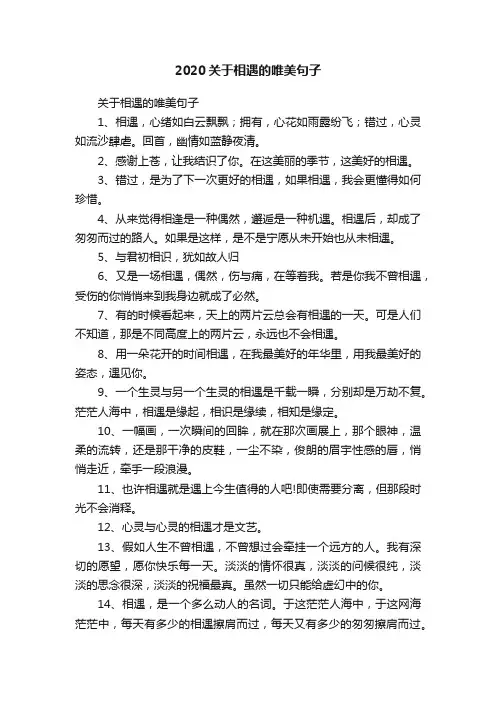 2020关于相遇的唯美句子

关于相遇的唯美句子

1、相遇，心绪如白云飘飘；拥有，心花如雨露纷飞；错过，心灵如流沙肆虐。回首，幽情如蓝静夜清。

2、感谢上苍，让我结识了你。在这美丽的季节，这美好的相遇。

3、错过，是为了下一次更好的相遇，如果相遇，我会更懂得如何珍惜。

4、从来觉得相逢是一种偶然，邂逅是一种机遇。相遇后，却成了匆匆而过的路人。如果是这样，是不是宁愿从未开始也从未相遇。

5、与君初相识，犹如故人归

6、又是一场相遇，偶然，伤与痛，在等着我。若是你我不曾相遇，受伤的你悄悄来到我身边就成了必然。

7、有的时候看起来，天上的两片云总会有相遇的一天。可是人们不知道，那是不同高度上的两片云，永远也不会相遇。

8、用一朵花开的时间相遇，在我最美好的年华里，用我最美好的姿态，遇见你。

9、一个生灵与另一个生灵的相遇是千载一瞬，分别却是万劫不复。茫茫人海中，相遇是缘起，相识是缘续，相知是缘定。

10、一幅画，一次瞬间的回眸，就在那次画展上，那个眼神，温柔的流转，还是那干净的皮鞋，一尘不染，俊朗的眉宇性感的唇，悄悄走近，牵手一段浪漫。

11、也许相遇就是遇上今生值得的人吧!即使需要分离，但那段时光不会消释。

12、心灵与心灵的相遇才是文艺。

13、假如人生不曾相遇，不曾想过会牵挂一个远方的人。我有深切的愿望，愿你快乐每一天。淡淡的情怀很真，淡淡的问候很纯，淡淡的思念很深，淡淡的祝福最真。虽然一切只能给虚幻中的你。

14、相遇，是一个多么动人的名词。于这茫茫人海中，于这网海茫茫中，每天有多少的相遇擦肩而过，每天又有多少的匆匆擦肩而过。